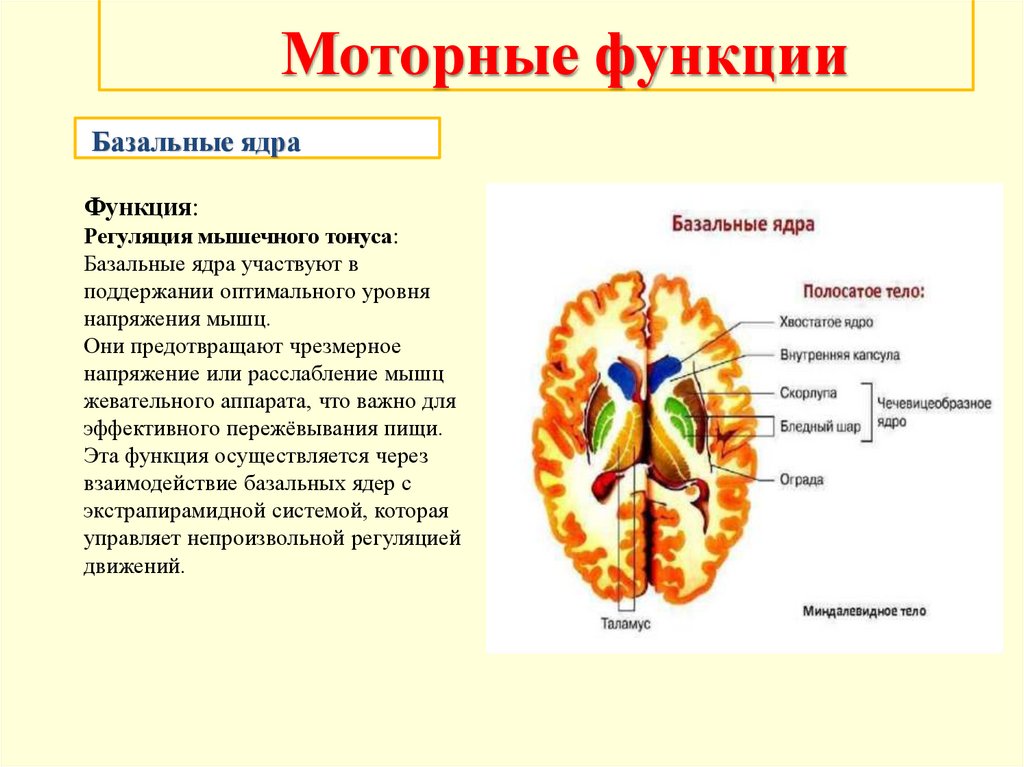 Моторные функции

Базальные ядра

Функция:
Регуляция мышечного тонуса:
Базальные ядра участвуют в поддержании оптимального уровня напряжения мышц.
Они предотвращают чрезмерное напряжение или расслабление мышц жевательного аппарата, что важно для эффективного пережёвывания пищи.
Эта функция осуществляется через взаимодействие базальных ядер с экстрапирамидной системой, которая управляет непроизвольной регуляцией движений.

Базальные ядра

Полосатое тело:
Хвостатое ядро
Внутренняя капсула
Скорлупа
Бледный шар
Чечевицеобразное ядро
Ограда
Миндалевидное тело
Таламус